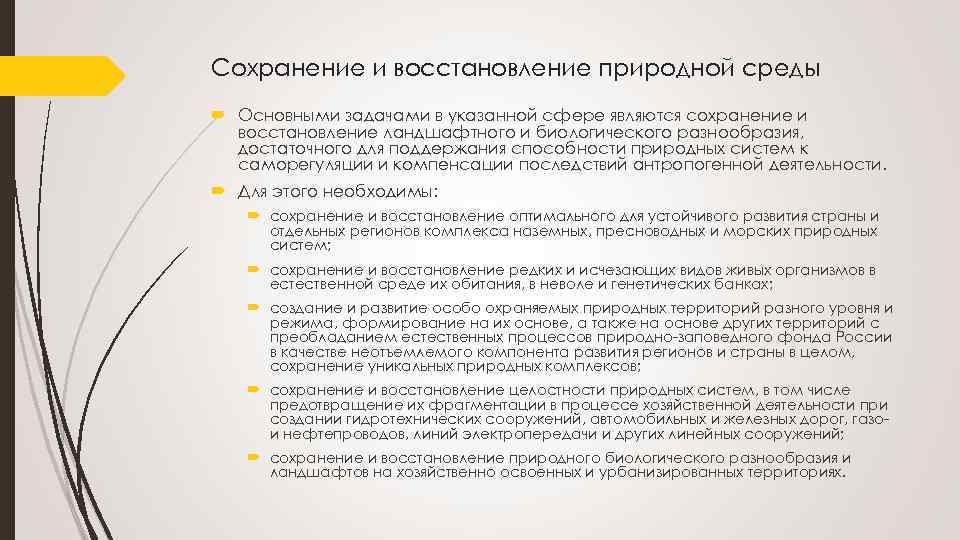 Сохранение и восстановление природной среды

Основными задачами в указанной сфере являются сохранение и восстановление ландшафтного и биологического разнообразия, достаточного для поддержания способности природных систем к саморегуляции и компенсации последствий антропогенной деятельности.

Для этого необходимы:

сохранение и восстановление оптимального для устойчивого развития страны и отдельных регионов комплекса наземных, пресноводных и морских природных систем;

сохранение и восстановление редких и исчезающих видов живых организмов в естественной среде их обитания, в неволе и генетических банках;

создание и развитие особо охраняемых природных территорий разного уровня и режима, формирование на их основе, а также на основе других территорий с преобладанием естественных процессов природно-заповедного фонда России в качестве неотъемлемого компонента развития регионов и страны в целом, сохранение уникальных природных комплексов;

сохранение и восстановление целостности природных систем, в том числе предотвращение их фрагментации в процессе хозяйственной деятельности при создании гидротехнических сооружений, автомобильных и железных дорог, газо- и нефтепроводов, линий электропередачи и других линейных сооружений;

сохранение и восстановление природного биологического разнообразия и ландшафтов на хозяйственно освоенных и урбанизированных территориях.